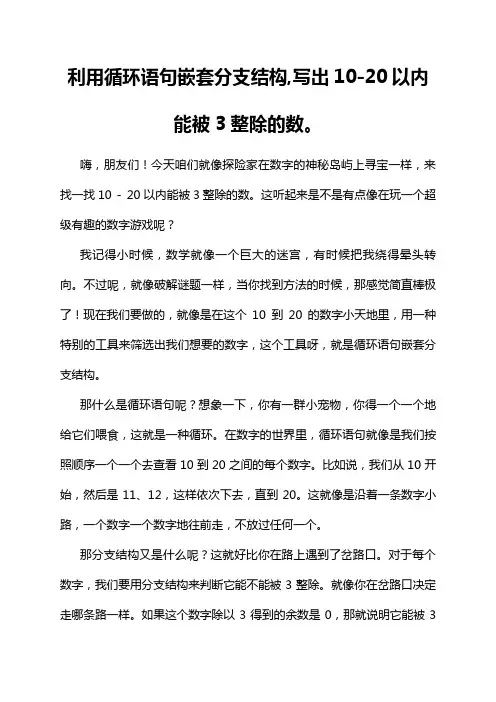 利用循环语句嵌套分支结构,写出 10-20 以内能被 3 整除的数。

嗨，朋友们！今天咱们就像探险家在数字的神秘岛屿上寻宝一样，来找一找 10 - 20 以内能被 3 整除的数。这听起来是不是有点像在玩一个超级有趣的数字游戏呢？

我记得小时候，数学就像一个巨大的迷宫，有时候把我绕得晕头转向。不过呢，就像破解谜题一样，当你找到方法的时候，那感觉简直棒极了！现在我们要做的，就像是在这个 10 到 20 的数字小天地里，用一种特别的工具来筛选出我们想要的数字，这个工具呀，就是循环语句嵌套分支结构。

那什么是循环语句呢？想象一下，你有一群小宠物，你得一个一个地给它们喂食，这就是一种循环。在数字的世界里，循环语句就像是我们按照顺序一个一个去查看 10 到 20 之间的每个数字。比如说，我们从 10 开始，然后是 11、12，这样依次下去，直到 20。这就像是沿着一条数字小路，一个数字一个数字地往前走，不放过任何一个。

那分支结构又是什么呢？这就好比你在路上遇到了岔路口。对于每个数字，我们要用分支结构来判断它能不能被 3 整除。就像你在岔路口决定走哪条路一样。如果这个数字除以 3 得到的余数是 0，那就说明它能被 3